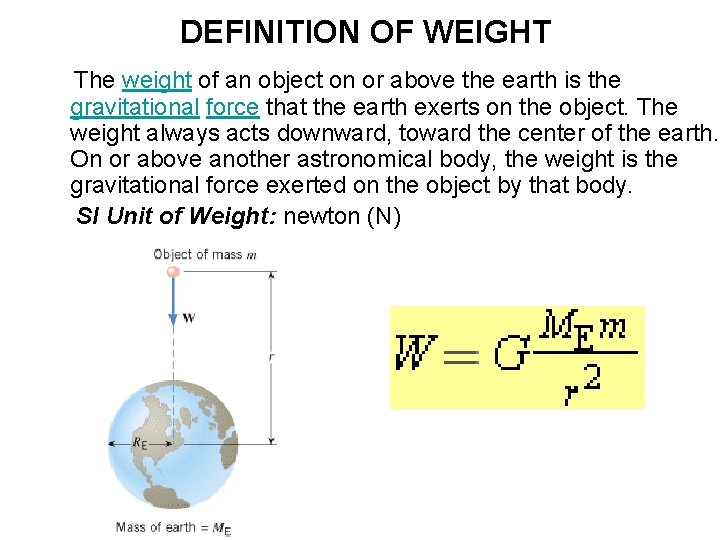 DEFINITION OF WEIGHT

The weight of an object on or above the earth is the gravitational force that the earth exerts on the object. The weight always acts downward, toward the center of the earth. On or above another astronomical body, the weight is the gravitational force exerted on the object by that body.

SI Unit of Weight: newton (N)

Object of mass $m$

W

$r$

$R_E$

Mass of earth = $M_E$

$W = G\frac{M_E m}{r^2}$